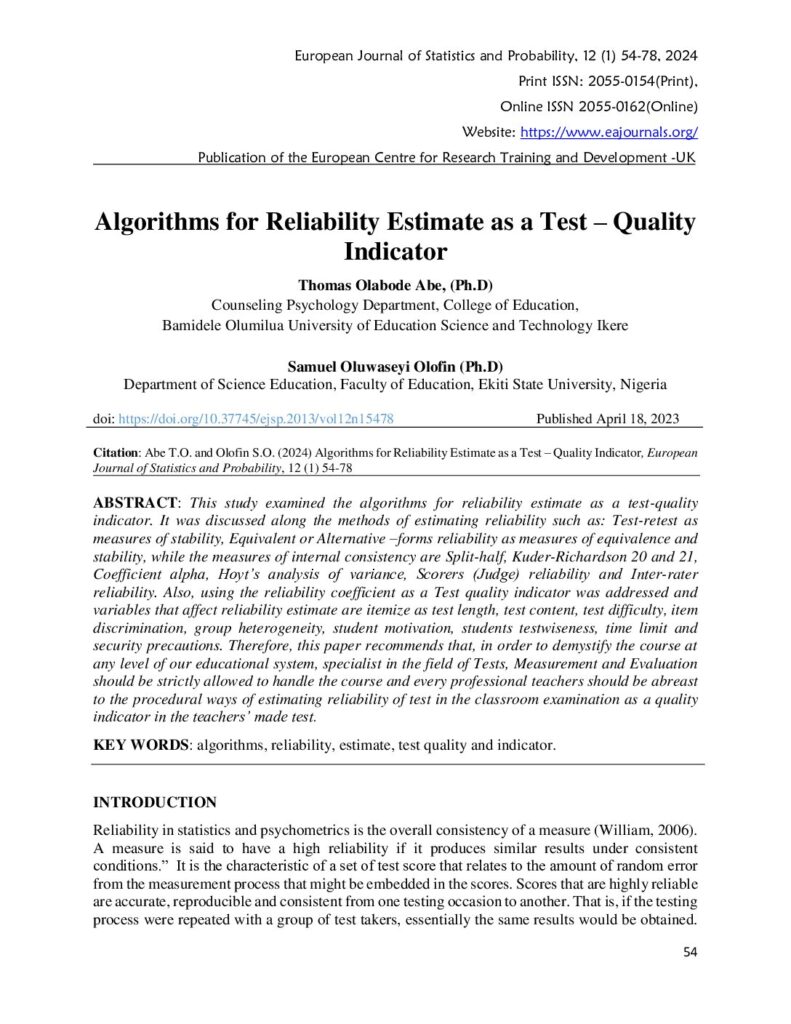 European Journal of Statistics and Probability, 12 (1) 54-78, 2024
Print ISSN: 2055-0154(Print),
Online ISSN 2055-0162(Online)
Website: https://www.eajournals.org/
Publication of the European Centre for Research Training and Development -UK

Algorithms for Reliability Estimate as a Test – Quality Indicator

Thomas Olabode Abe, (Ph.D)
Counseling Psychology Department, College of Education,
Bamidele Olumilua University of Education Science and Technology Ikere

Samuel Oluwaseyi Olofin (Ph.D)
Department of Science Education, Faculty of Education, Ekiti State University, Nigeria

doi: https://doi.org/10.37745/ejsp.2013/vol12n15478 Published April 18, 2023

Citation: Abe T.O. and Olofin S.O. (2024) Algorithms for Reliability Estimate as a Test – Quality Indicator, European Journal of Statistics and Probability, 12 (1) 54-78

ABSTRACT: This study examined the algorithms for reliability estimate as a test-quality indicator. It was discussed along the methods of estimating reliability such as: Test-retest as measures of stability, Equivalent or Alternative –forms reliability as measures of equivalence and stability, while the measures of internal consistency are Split-half, Kuder-Richardson 20 and 21, Coefficient alpha, Hoyt's analysis of variance, Scorers (Judge) reliability and Inter-rater reliability. Also, using the reliability coefficient as a Test quality indicator was addressed and variables that affect reliability estimate are itemize as test length, test content, test difficulty, item discrimination, group heterogeneity, student motivation, students testwiseness, time limit and security precautions. Therefore, this paper recommends that, in order to demystify the course at any level of our educational system, specialist in the field of Tests, Measurement and Evaluation should be strictly allowed to handle the course and every professional teachers should be abreast to the procedural ways of estimating reliability of test in the classroom examination as a quality indicator in the teachers' made test.

KEY WORDS: algorithms, reliability, estimate, test quality and indicator.

INTRODUCTION

Reliability in statistics and psychometrics is the overall consistency of a measure (William, 2006). A measure is said to have a high reliability if it produces similar results under consistent conditions." It is the characteristic of a set of test score that relates to the amount of random error from the measurement process that might be embedded in the scores. Scores that are highly reliable are accurate, reproducible and consistent from one testing occasion to another. That is, if the testing process were repeated with a group of test takers, essentially the same results would be obtained.

54